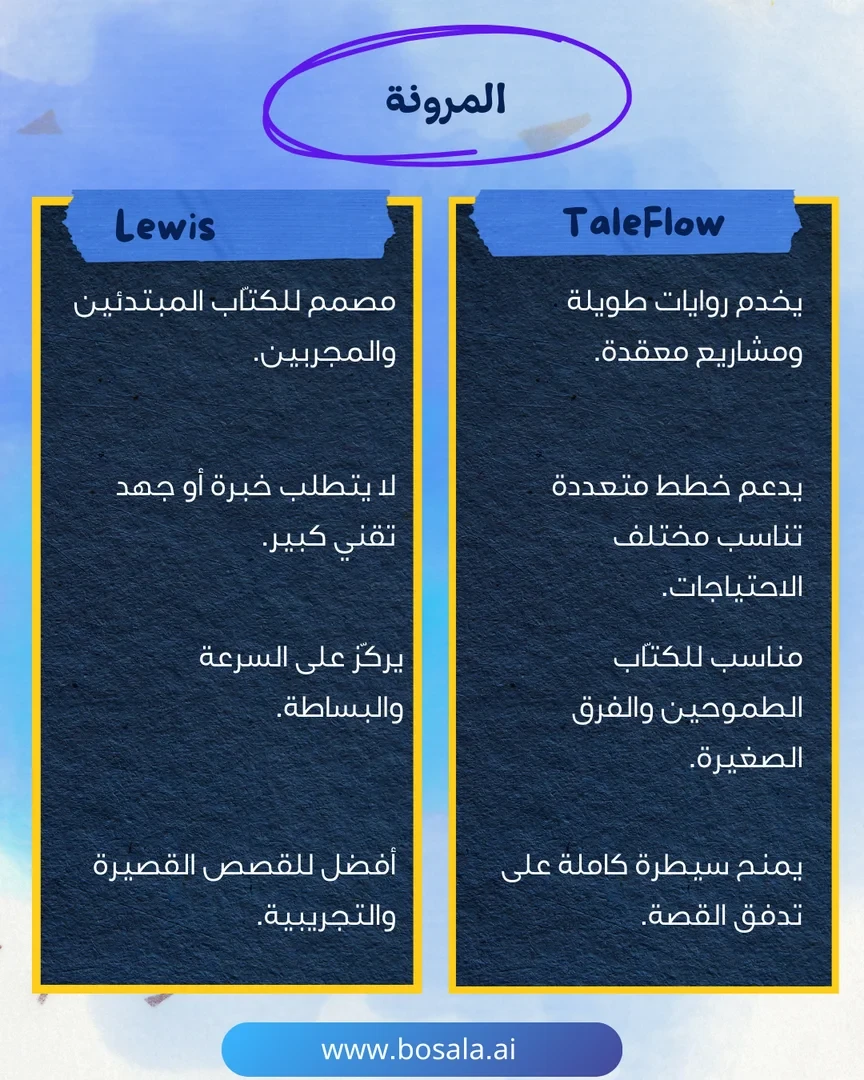 المرونة

TaleFlow

يخدم روايات طويلة ومشاريع معقدة.

يدعم خطط متعددة تناسب مختلف الاحتياجات.

مناسب للكتّاب الطموحين والفرق الصغيرة.

يمنح سيطرة كاملة على تدفق القصة.

Lewis

مصمم للكتّاب المبتدئين والمجربين.

لا يتطلب خبرة أو جهد تقني كبير.

يركّز على السرعة والبساطة.

أفضل للقصص القصيرة والتجريبية.

www.bosala.ai